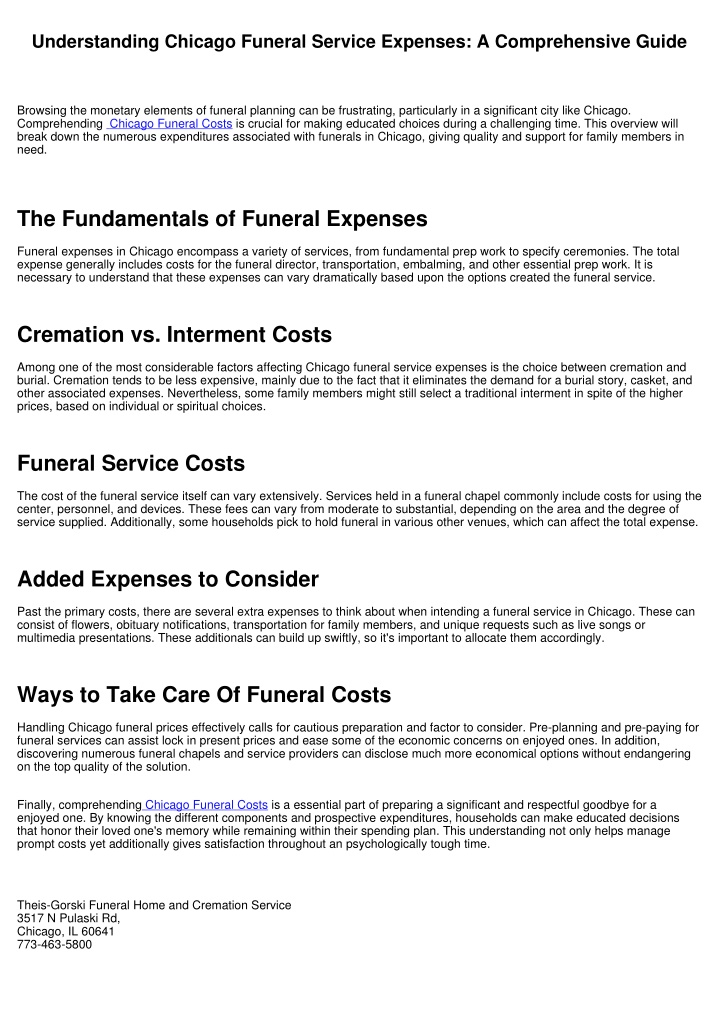 Understanding Chicago Funeral Service Expenses: A Comprehensive Guide

Browsing the monetary elements of funeral planning can be frustrating, particularly in a significant city like Chicago. Comprehending Chicago Funeral Costs is crucial for making educated choices during a challenging time. This overview will break down the numerous expenditures associated with funerals in Chicago, giving quality and support for family members in need.

The Fundamentals of Funeral Expenses

Funeral expenses in Chicago encompass a variety of services, from fundamental prep work to specify ceremonies. The total expense generally includes costs for the funeral director, transportation, embalming, and other essential prep work. It is necessary to understand that these expenses can vary dramatically based upon the options created the funeral service.

Cremation vs. Interment Costs

Among one of the most considerable factors affecting Chicago funeral service expenses is the choice between cremation and burial. Cremation tends to be less expensive, mainly due to the fact that it eliminates the demand for a burial story, casket, and other associated expenses. Nevertheless, some family members might still select a traditional interment in spite of the higher prices, based on individual or spiritual choices.

Funeral Service Costs

The cost of the funeral service itself can vary extensively. Services held in a funeral chapel commonly include costs for using the center, personnel, and devices. These fees can vary from moderate to substantial, depending on the area and the degree of service supplied. Additionally, some households pick to hold funeral in various other venues, which can affect the total expense.

Added Expenses to Consider

Past the primary costs, there are several extra expenses to think about when intending a funeral service in Chicago. These can consist of flowers, obituary notifications, transportation for family members, and unique requests such as live songs or multimedia presentations. These additionals can build up swiftly, so it's important to allocate them accordingly.

Ways to Take Care Of Funeral Costs

Handling Chicago funeral prices effectively calls for cautious preparation and factor to consider. Pre-planning and pre-paying for funeral services can assist lock in present prices and ease some of the economic concerns on enjoyed ones. In addition, discovering numerous funeral chapels and service providers can disclose much more economical options without endangering on the top quality of the solution.

Finally, comprehending Chicago Funeral Costs is a essential part of preparing a significant and respectful goodbye for a enjoyed one. By knowing the different components and prospective expenditures, households can make educated decisions that honor their loved one's memory while remaining within their spending plan. This understanding not only helps manage prompt costs yet additionally gives satisfaction throughout an psychologically tough time.

Theis-Gorski Funeral Home and Cremation Service
3517 N Pulaski Rd,
Chicago, IL 60641
773-463-5800